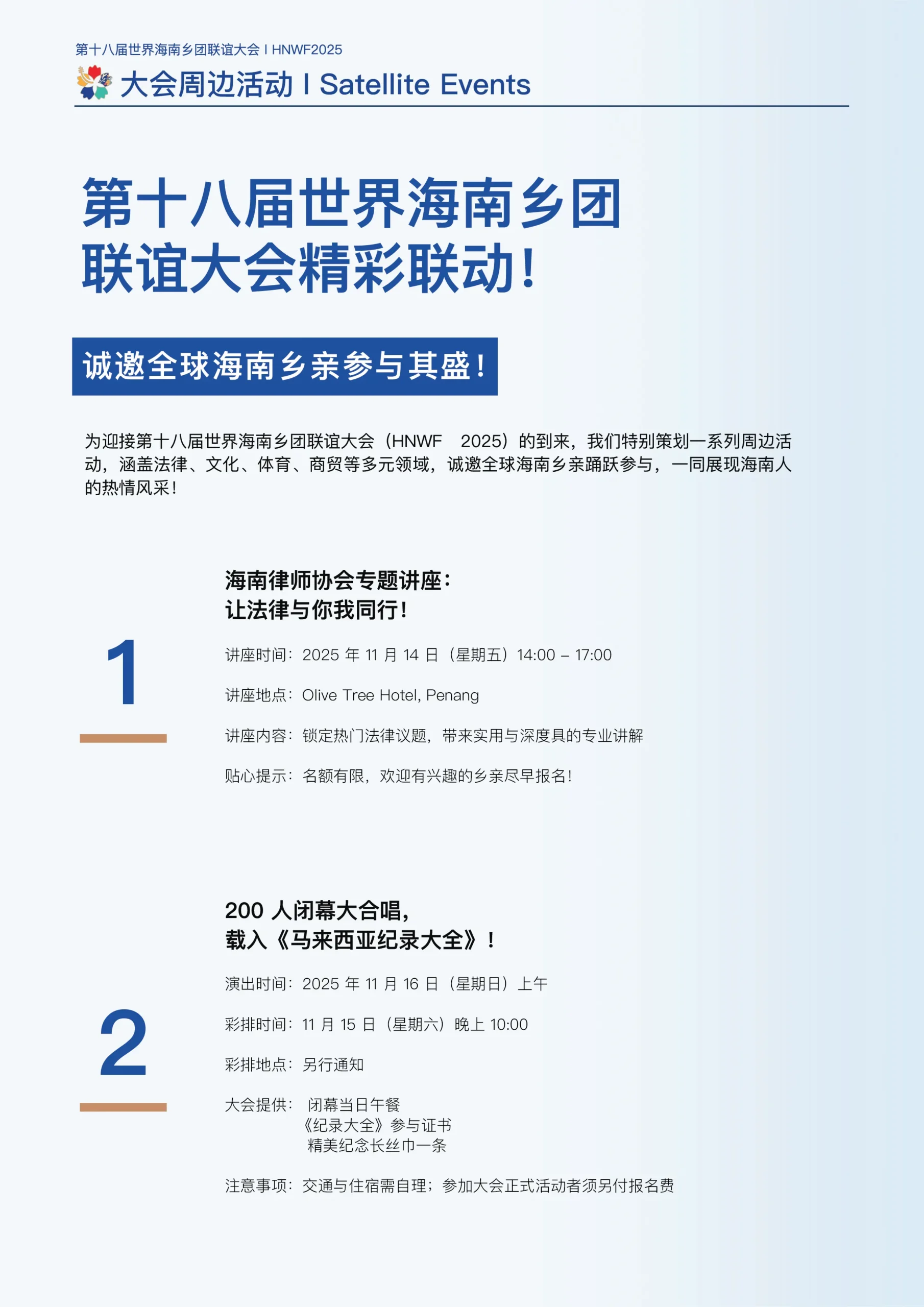 第十八届世界海南乡团联谊大会 I HNWF2025

大会周边活动 I Satellite Events

第十八届世界海南乡团联谊大会精彩联动！

诚邀全球海南乡亲参与其盛！

为迎接第十八届世界海南乡团联谊大会（HNWF 2025）的到来，我们特别策划一系列周边活动，涵盖法律、文化、体育、商贸等多元领域，诚邀全球海南乡亲踊跃参与，一同展现海南人的热情风采！

1

海南律师协会专题讲座：
让法律与你我同行！

讲座时间：2025 年 11 月 14 日（星期五）14:00 – 17:00

讲座地点：Olive Tree Hotel, Penang

讲座内容：锁定热门法律议题，带来实用与深度具的专业讲解

贴心提示：名额有限，欢迎有兴趣的乡亲尽早报名！

2

200 人闭幕大合唱，
载入《马来西亚纪录大全》！

演出时间：2025 年 11 月 16 日（星期日）上午

彩排时间：11 月 15 日（星期六）晚上 10:00

彩排地点：另行通知

大会提供：闭幕当日午餐
《纪录大全》参与证书
精美纪念长丝巾一条

注意事项：交通与住宿需自理；参加大会正式活动者须另付报名费